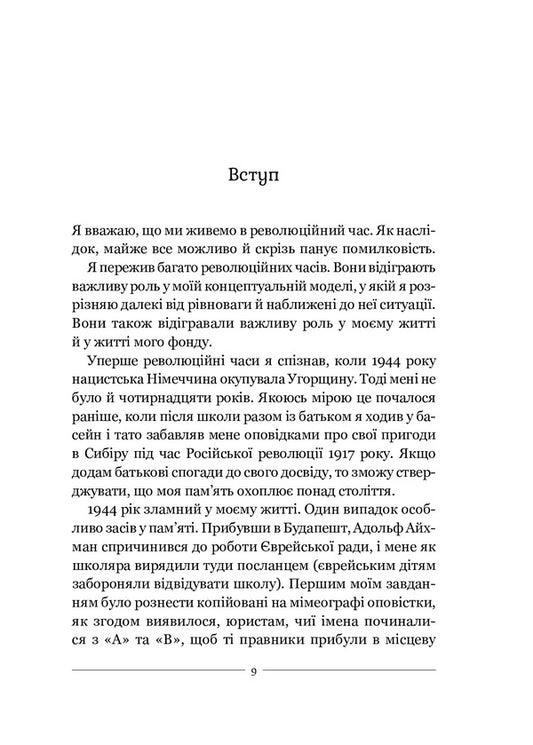 Вступ

Я вважаю, що ми живемо в революційний час. Як наслідок, майже все можливо й скрізь панує помилковість.

Я пережив багато революційних часів. Вони відіграють важливу роль у моїй концептуальній моделі, у якій я розрізняю далекі від рівноваги й наближені до неї ситуації. Вони також відігравали важливу роль у моєму житті й у житті мого фонду.

Уперше революційні часи я спізнав, коли 1944 року нацистська Німеччина окупувала Угорщину. Тоді мені не було й чотирнадцяти років. Якоюсь мірою це почалося раніше, коли після школи разом із батьком я ходив у басейн і тато забавляв мене оповідками про свої пригоди в Сибіру під час Російської революції 1917 року. Якщо додам батькові спогади до свого досвіду, то зможу стверджувати, що моя пам'ять охоплює понад століття.

1944 рік зламний у моєму житті. Один випадок особливо засів у пам'яті. Прибувши в Будапешт, Адольф Айхман спричинився до роботи Єврейської ради, і мене як школяра вирядили туди посланцем (єврейським дітям забороняли відвідувати школу). Першим моїм завданням було рознести копійовані на мімеографі оповістки, як згодом виявилося, юристам, чиї імена починалися з «А» та «В», щоб ті правники прибули в місцеву

9